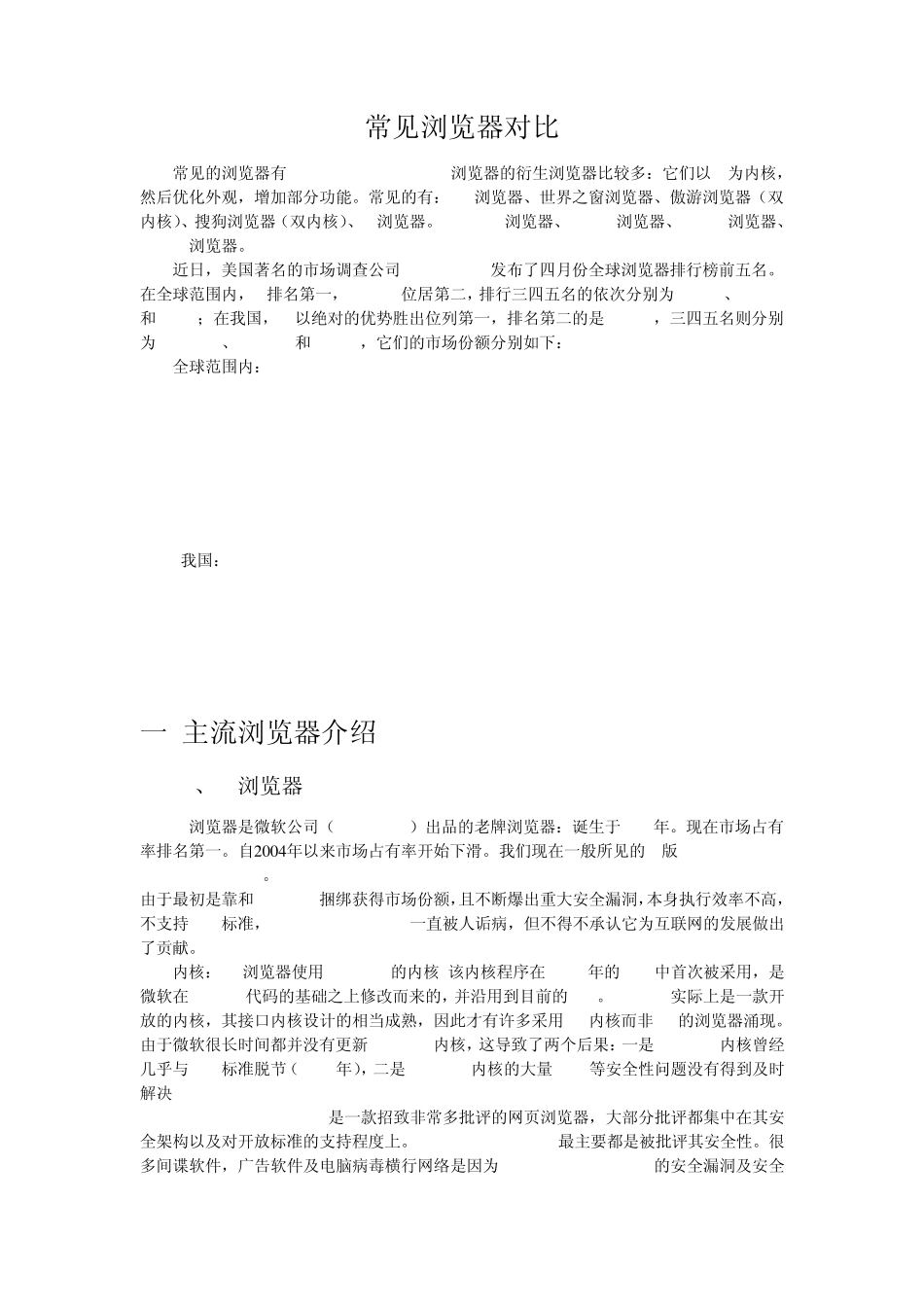 常见浏览器对比

常见的浏览器有 浏览器的衍生浏览器比较多：它们以 为内核，然后优化外观，增加部分功能。常见的有： 浏览器、世界之窗浏览器、傲游浏览器（双内核)、搜狗浏览器（双内核）、 浏览器。 浏览器、 浏览器、 浏览器、 浏览器。

近日，美国著名的市场调查公司 发布了四月份全球浏览器排行榜前五名。在全球范围内， 排名第一， 位居第二，排行三四五名的依次分别为 、 和 ；在我国， 以绝对的优势胜出位列第一，排名第二的是 ，三四五名则分别为 、 和 ，它们的市场份额分别如下：

全球范围内：

我国：

一 主流浏览器介绍

、 浏览器

浏览器是微软公司（ ）出品的老牌浏览器：诞生于 年。现在市场占有率排名第一。自2004年以来市场占有率开始下滑。我们现在一般所见的 版 。

由于最初是靠和 捆绑获得市场份额，且不断爆出重大安全漏洞，本身执行效率不高，不支持 标准， 一直被人诟病，但不得不承认它为互联网的发展做出了贡献。

内核： 浏览器使用 的内核 该内核程序在 年的 中首次被采用，是微软在 代码的基础之上修改而来的，并沿用到目前的 。 实际上是一款开放的内核，其接口内核设计的相当成熟，因此才有许多采用 内核而非 的浏览器涌现。由于微软很长时间都并没有更新 内核，这导致了两个后果：一是 内核曾经几乎与 标准脱节（ 年)，二是 内核的大量 等安全性问题没有得到及时解决

是一款招致非常多批评的网页浏览器，大部分批评都集中在其安全架构以及对开放标准的支持程度上。 最主要都是被批评其安全性。很多间谍软件，广告软件及电脑病毒横行网络是因为 的安全漏洞及安全